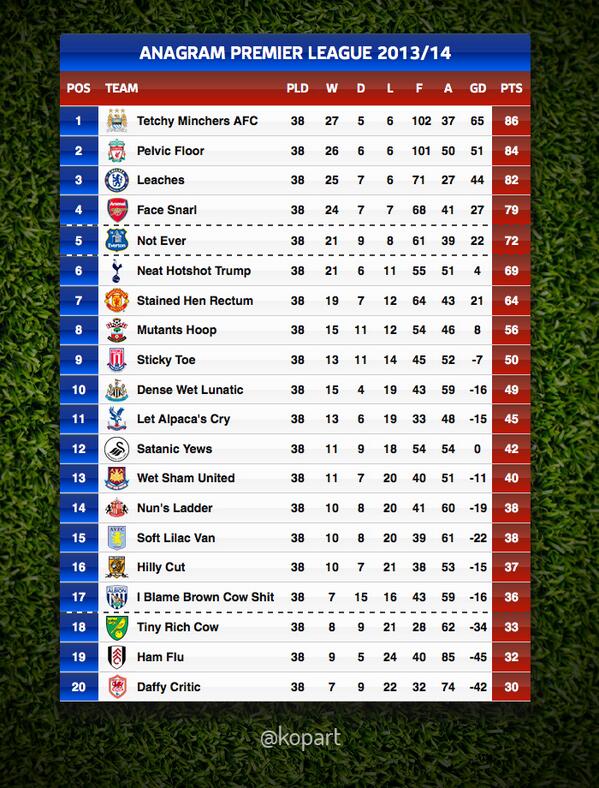 ANAGRAM PREMIER LEAGUE 2013/14

| POS | TEAM | PLD | W | D | L | F | A | GD | PTS |
|---|---|---|---|---|---|---|---|---|---|
| 1 | Tetchy Minchers AFC | 38 | 27 | 5 | 6 | 102 | 37 | 65 | 86 |
| 2 | Pelvic Floor | 38 | 26 | 6 | 6 | 101 | 50 | 51 | 84 |
| 3 | Leaches | 38 | 25 | 7 | 6 | 71 | 27 | 44 | 82 |
| 4 | Face Snarl | 38 | 24 | 7 | 7 | 68 | 41 | 27 | 79 |
| 5 | Not Ever | 38 | 21 | 9 | 8 | 61 | 39 | 22 | 72 |
| 6 | Neat Hotshot Trump | 38 | 21 | 6 | 11 | 55 | 51 | 4 | 69 |
| 7 | Stained Hen Rectum | 38 | 19 | 7 | 12 | 64 | 43 | 21 | 64 |
| 8 | Mutants Hoop | 38 | 15 | 11 | 12 | 54 | 46 | 8 | 56 |
| 9 | Sticky Toe | 38 | 13 | 11 | 14 | 45 | 52 | -7 | 50 |
| 10 | Dense Wet Lunatic | 38 | 15 | 4 | 19 | 43 | 59 | -16 | 49 |
| 11 | Let Alpaca's Cry | 38 | 13 | 6 | 19 | 33 | 48 | -15 | 45 |
| 12 | Satanic Yews | 38 | 11 | 9 | 18 | 54 | 54 | 0 | 42 |
| 13 | Wet Sham United | 38 | 11 | 7 | 20 | 40 | 51 | -11 | 40 |
| 14 | Nun's Ladder | 38 | 10 | 8 | 20 | 41 | 60 | -19 | 38 |
| 15 | Soft Lilac Van | 38 | 10 | 8 | 20 | 39 | 61 | -22 | 38 |
| 16 | Hilly Cut | 38 | 10 | 7 | 21 | 38 | 53 | -15 | 37 |
| 17 | I Blame Brown Cow Shit | 38 | 7 | 15 | 16 | 43 | 59 | -16 | 36 |
| 18 | Tiny Rich Cow | 38 | 8 | 9 | 21 | 28 | 62 | -34 | 33 |
| 19 | Ham Flu | 38 | 9 | 5 | 24 | 40 | 85 | -45 | 32 |
| 20 | Daffy Critic | 38 | 7 | 9 | 22 | 32 | 74 | -42 | 30 |

@kopart